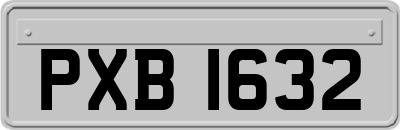 PXB 1632